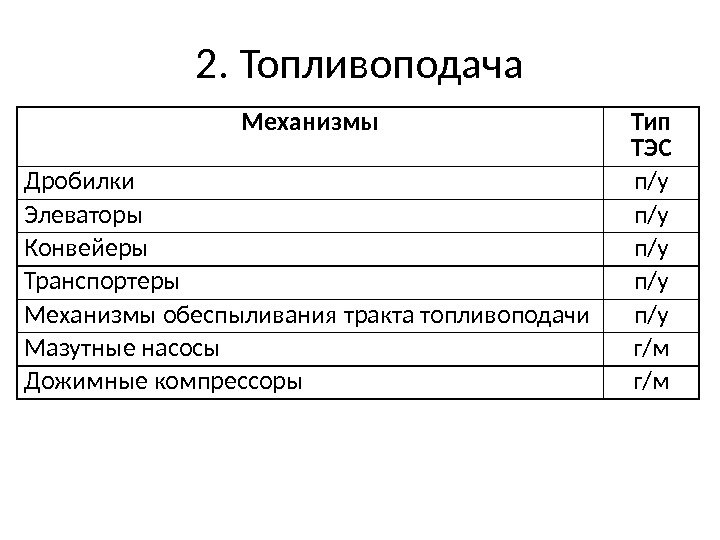 2. Топливоподача

| Механизмы | Тип ТЭС |
|---|---|
| Дробилки | п/у |
| Элеваторы | п/у |
| Конвейеры | п/у |
| Транспортеры | п/у |
| Механизмы обеспыливания тракта топливоподачи | п/у |
| Мазутные насосы | г/м |
| Дожимные компрессоры | г/м |